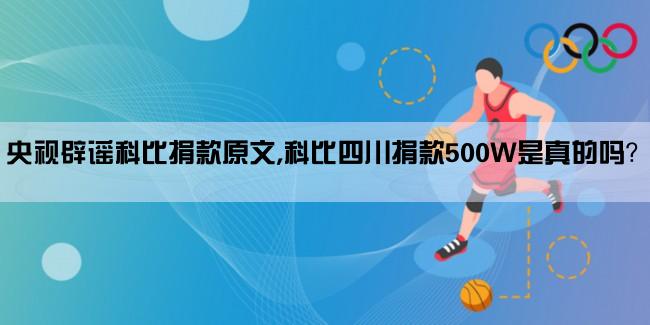 央视辟谣科比捐款原文,科比四川捐款500W是真的吗?